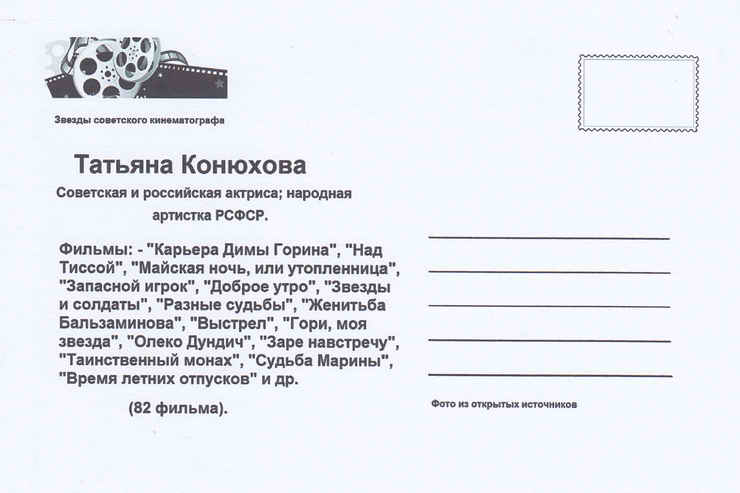 Звезды советского кинематографа

Татьяна Конюхова

Советская и российская актриса; народная артистка РСФСР.

Фильмы: - "Карьера Димы Горина", "Над Тиссой", "Майская ночь, или утопленница", "Запасной игрок", "Доброе утро", "Звезды и солдаты", "Разные судьбы", "Женитьба Бальзаминова", "Выстрел", "Гори, моя звезда", "Олеко Дундич", "Заре навстречу", "Таинственный монах", "Судьба Марины", "Время летних отпусков" и др.

(82 фильма).

Фото из открытых источников